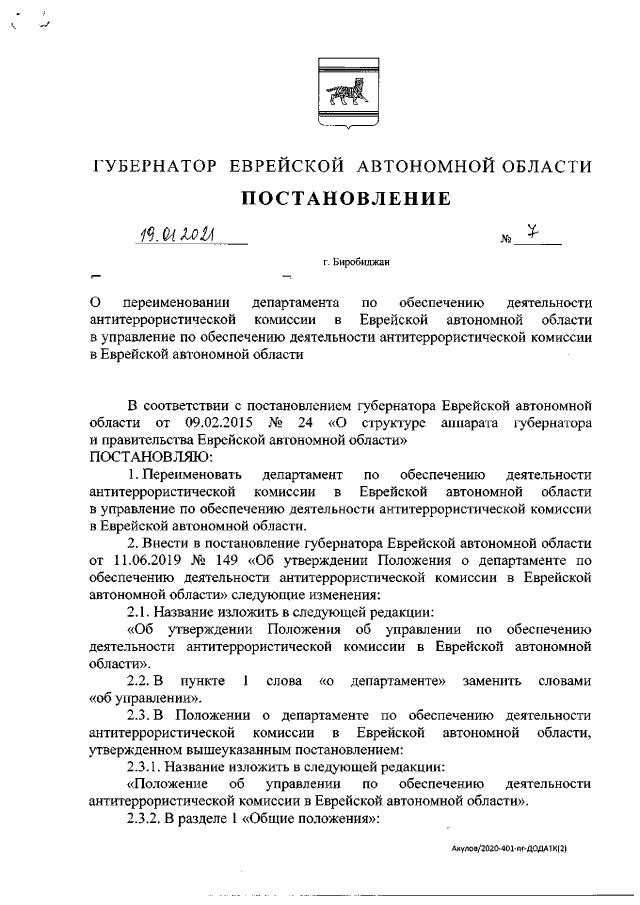 ГУБЕРНАТОР ЕВРЕЙСКОЙ АВТОНОМНОЙ ОБЛАСТИ

ПОСТАНОВЛЕНИЕ

19.01.2021 № 7

г. Биробиджан

О переименовании департамента по обеспечению деятельности антитеррористической комиссии в Еврейской автономной области в управление по обеспечению деятельности антитеррористической комиссии в Еврейской автономной области

В соответствии с постановлением губернатора Еврейской автономной области от 09.02.2015 № 24 «О структуре аппарата губернатора и правительства Еврейской автономной области»
ПОСТАНОВЛЯЮ:

1. Переименовать департамент по обеспечению деятельности антитеррористической комиссии в Еврейской автономной области в управление по обеспечению деятельности антитеррористической комиссии в Еврейской автономной области.

2. Внести в постановление губернатора Еврейской автономной области от 11.06.2019 № 149 «Об утверждении Положения о департаменте по обеспечению деятельности антитеррористической комиссии в Еврейской автономной области» следующие изменения:

2.1. Название изложить в следующей редакции:

«Об утверждении Положения об управлении по обеспечению деятельности антитеррористической комиссии в Еврейской автономной области».

2.2. В пункте 1 слова «о департаменте» заменить словами «об управлении».

2.3. В Положении о департаменте по обеспечению деятельности антитеррористической комиссии в Еврейской автономной области, утвержденном вышеуказанным постановлением:

2.3.1. Название изложить в следующей редакции:

«Положение об управлении по обеспечению деятельности антитеррористической комиссии в Еврейской автономной области».

2.3.2. В разделе 1 «Общие положения»:

Акулов/2020-401-пг-ДОДАТК(2)